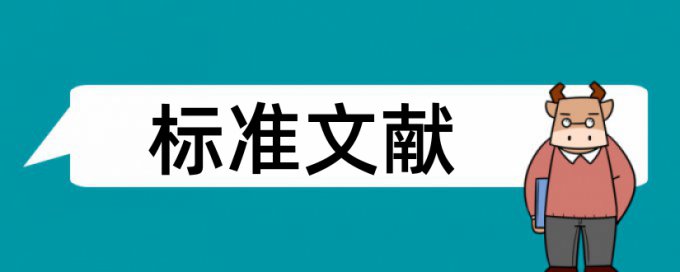 标准文献